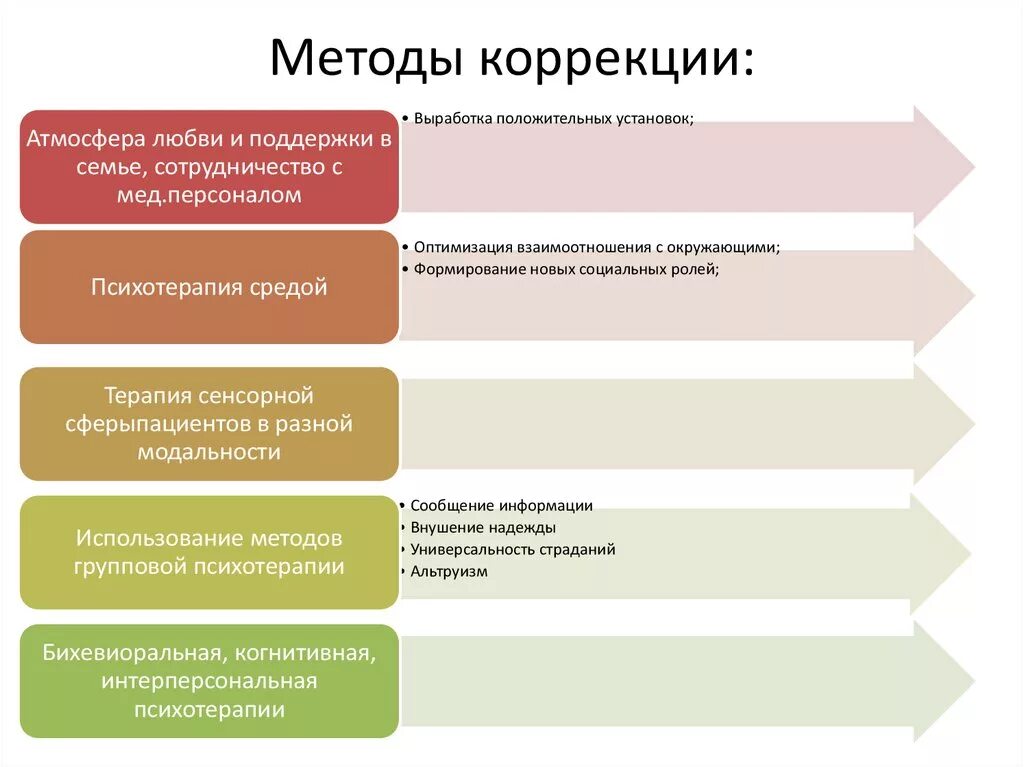 Методы коррекции:

Атмосфера любви и поддержки в семье, сотрудничество с мед.персоналом

• Выработка положительных установок;

Психотерапия средой

• Оптимизация взаимоотношения с окружающими;
• Формирование новых социальных ролей;

Терапия сенсорной сферыпациентов в разной модальности

Использование методов групповой психотерапии

• Сообщение информации
• Внушение надежды
• Универсальность страданий
• Альтруизм

Бихевиоральная, когнитивная, интерперсональная психотерапии